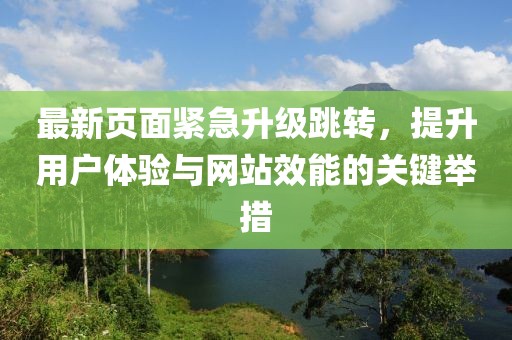 最新页面紧急升级跳转，提升用户体验与网站效能的关键举措